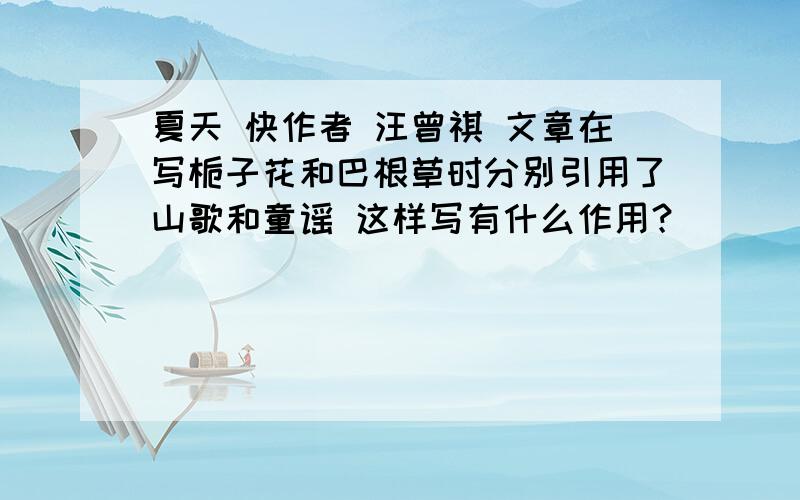 夏天 快作者 汪曾祺 文章在写栀子花和巴根草时分别引用了山歌和童谣 这样写有什么作用?